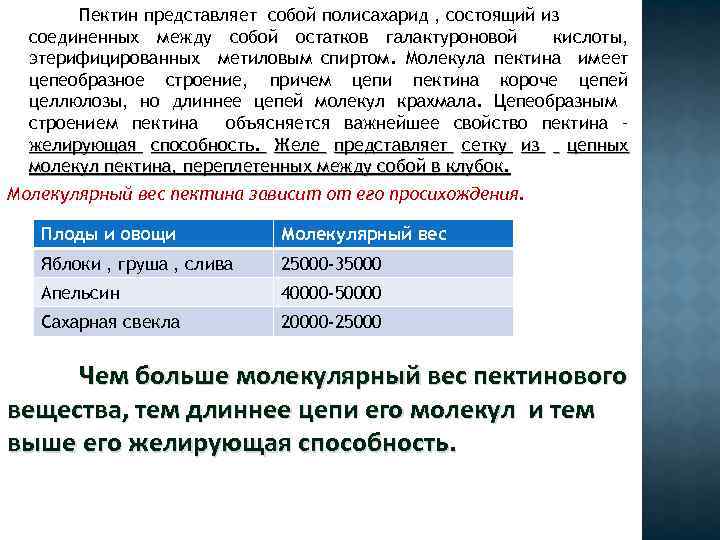 Пектин представляет собой полисахарид , состоящий из соединенных между собой остатков галактуроновой кислоты, этерифицированных метиловым спиртом. Молекула пектина имеет цепеобразное строение, причем цепи пектина короче цепей целлюлозы, но длиннее цепей молекул крахмала. Цепеобразным строением пектина объясняется важнейшее свойство пектина - желирующая способность. Желе представляет сетку из цепных молекул пектина, переплетенных между собой в клубок.

Молекулярный вес пектина зависит от его просихождения.

| Плоды и овощи | Молекулярный вес |
|---|---|
| Яблоки , груша , слива | 25000-35000 |
| Апельсин | 40000-50000 |
| Сахарная свекла | 20000-25000 |

Чем больше молекулярный вес пектинового вещества, тем длиннее цепи его молекул и тем выше его желирующая способность.